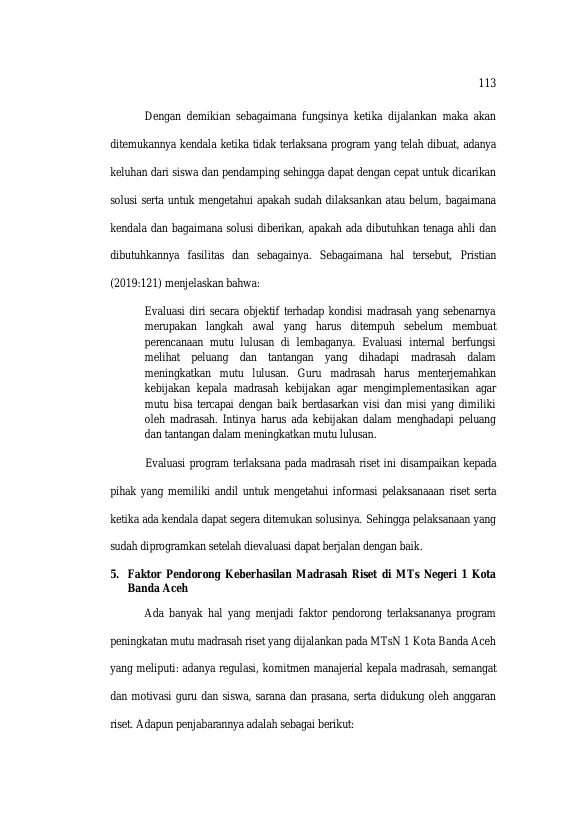 113

Dengan demikian sebagaimana fungsinya ketika dijalankan maka akan ditemukannya kendala ketika tidak terlaksana program yang telah dibuat, adanya keluhan dari siswa dan pendamping sehingga dapat dengan cepat untuk dicarikan solusi serta untuk mengetahui apakah sudah dilaksankan atau belum, bagaimana kendala dan bagaimana solusi diberikan, apakah ada dibutuhkan tenaga ahli dan dibutuhkannya fasilitas dan sebagainya. Sebagaimana hal tersebut, Pristian (2019:121) menjelaskan bahwa:

Evaluasi diri secara objektif terhadap kondisi madrasah yang sebenarnya merupakan langkah awal yang harus ditempuh sebelum membuat perencanaan mutu lulusan di lembaganya. Evaluasi internal berfungsi melihat peluang dan tantangan yang dihadapi madrasah dalam meningkatkan mutu lulusan. Guru madrasah harus menterjemahkan kebijakan kepala madrasah kebijakan agar mengimplementasikan agar mutu bisa tercapai dengan baik berdasarkan visi dan misi yang dimiliki oleh madrasah. Intinya harus ada kebijakan dalam menghadapi peluang dan tantangan dalam meningkatkan mutu lulusan.

Evaluasi program terlaksana pada madrasah riset ini disampaikan kepada pihak yang memiliki andil untuk mengetahui informasi pelaksanaaan riset serta ketika ada kendala dapat segera ditemukan solusinya. Sehingga pelaksanaan yang sudah diprogramkan setelah dievaluasi dapat berjalan dengan baik.

5. Faktor Pendorong Keberhasilan Madrasah Riset di MTs Negeri 1 Kota Banda Aceh

Ada banyak hal yang menjadi faktor pendorong terlaksananya program peningkatan mutu madrasah riset yang dijalankan pada MTsN 1 Kota Banda Aceh yang meliputi: adanya regulasi, komitmen manajerial kepala madrasah, semangat dan motivasi guru dan siswa, sarana dan prasana, serta didukung oleh anggaran riset. Adapun penjabarannya adalah sebagai berikut: